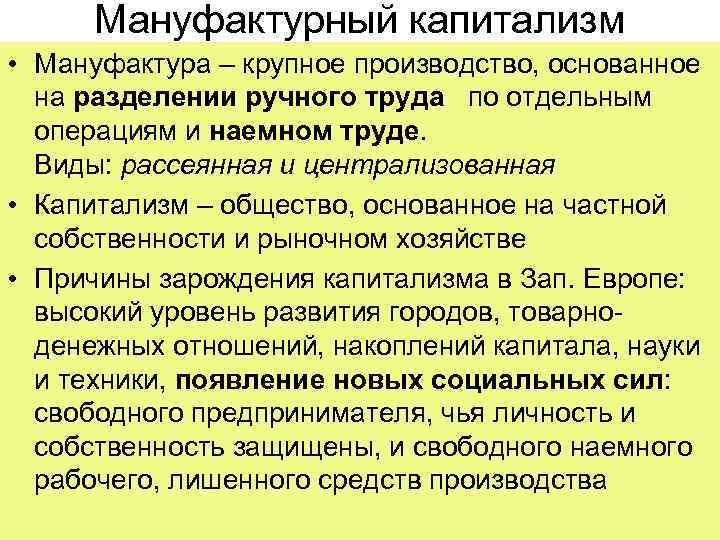 Мануфактурный капитализм

• Мануфактура – крупное производство, основанное на разделении ручного труда по отдельным операциям и наемном труде.
Виды: рассеянная и централизованная

• Капитализм – общество, основанное на частной собственности и рыночном хозяйстве

• Причины зарождения капитализма в Зап. Европе: высокий уровень развития городов, товарно-денежных отношений, накоплений капитала, науки и техники, появление новых социальных сил: свободного предпринимателя, чья личность и собственность защищены, и свободного наемного рабочего, лишенного средств производства